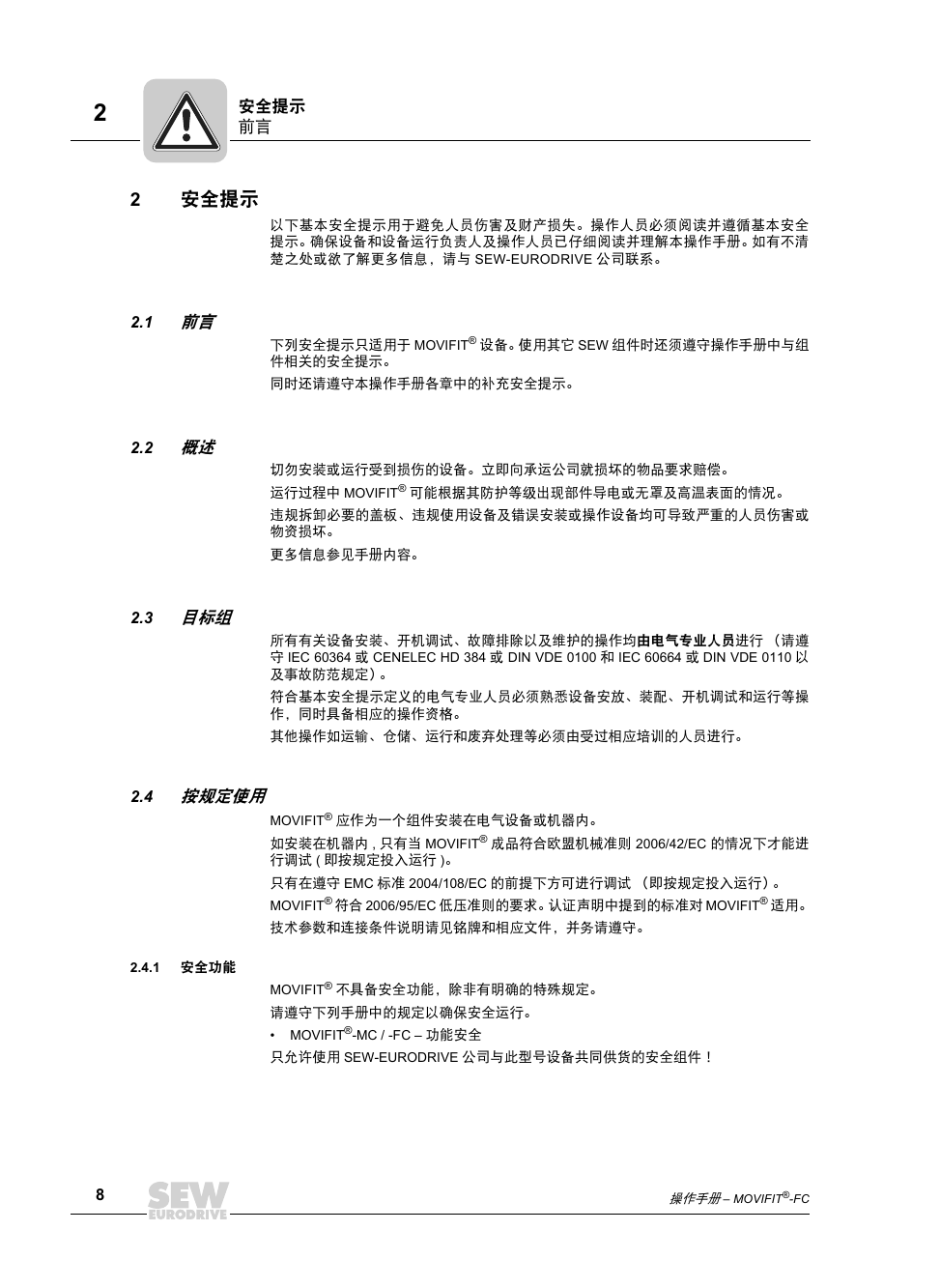 2

安全提示
前言

2 安全提示

以下基本安全提示用于避免人员伤害及财产损失。操作人员必须阅读并遵循基本安全提示。确保设备和设备运行负责人及操作人员已仔细阅读并理解本操作手册。如有不清楚之处或欲了解更多信息，请与 SEW-EURODRIVE 公司联系。

2.1 前言

下列安全提示只适用于 MOVIFIT® 设备。使用其它 SEW 组件时还须遵守操作手册中与组件相关的安全提示。

同时还请遵守本操作手册各章中的补充安全提示。

2.2 概述

切勿安装或运行受到损伤的设备。立即向承运公司就损坏的物品要求赔偿。

运行过程中 MOVIFIT® 可能根据其防护等级出现部件导电或无罩及高温表面的情况。

违规拆卸必要的盖板、违规使用设备及错误安装或操作设备均可导致严重的人员伤害或物资损坏。

更多信息参见手册内容。

2.3 目标组

所有有关设备安装、开机调试、故障排除以及维护的操作均由电气专业人员进行 （请遵守 IEC 60364 或 CENELEC HD 384 或 DIN VDE 0100 和 IEC 60664 或 DIN VDE 0110 以及事故防范规定）。

符合基本安全提示定义的电气专业人员必须熟悉设备安放、装配、开机调试和运行等操作，同时具备相应的操作资格。

其他操作如运输、仓储、运行和废弃处理等必须由受过相应培训的人员进行。

2.4 按规定使用

MOVIFIT® 应作为一个组件安装在电气设备或机器内。

如安装在机器内 , 只有当 MOVIFIT® 成品符合欧盟机械准则 2006/42/EC 的情况下才能进行调试 ( 即按规定投入运行 )。

只有在遵守 EMC 标准 2004/108/EC 的前提下方可进行调试 （即按规定投入运行）。

MOVIFIT® 符合 2006/95/EC 低压准则的要求。认证声明中提到的标准对 MOVIFIT® 适用。

技术参数和连接条件说明请见铭牌和相应文件，并务请遵守。

2.4.1 安全功能

MOVIFIT® 不具备安全功能，除非有明确的特殊规定。

请遵守下列手册中的规定以确保安全运行。

• MOVIFIT®-MC / -FC – 功能安全

只允许使用 SEW-EURODRIVE 公司与此型号设备共同供货的安全组件！

8 SEW EURODRIVE 操作手册 – MOVIFIT®-FC